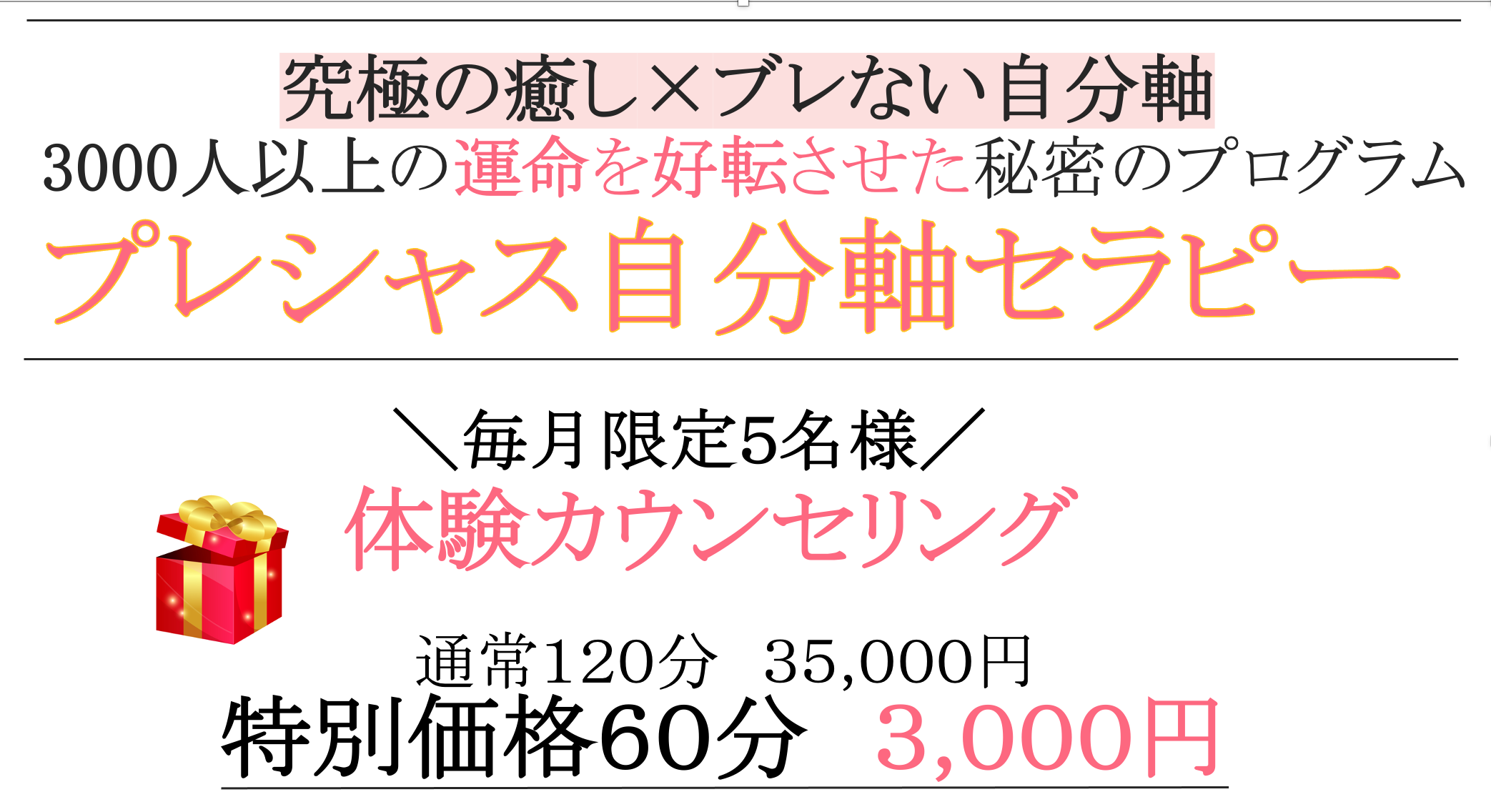 究極の癒し×ブレない自分軸
3000人以上の運命を好転させた秘密のプログラム
プレシャス自分軸セラピー

＼毎月限定5名様／
体験カウンセリング

通常120分　35,000円
特別価格60分　3,000円